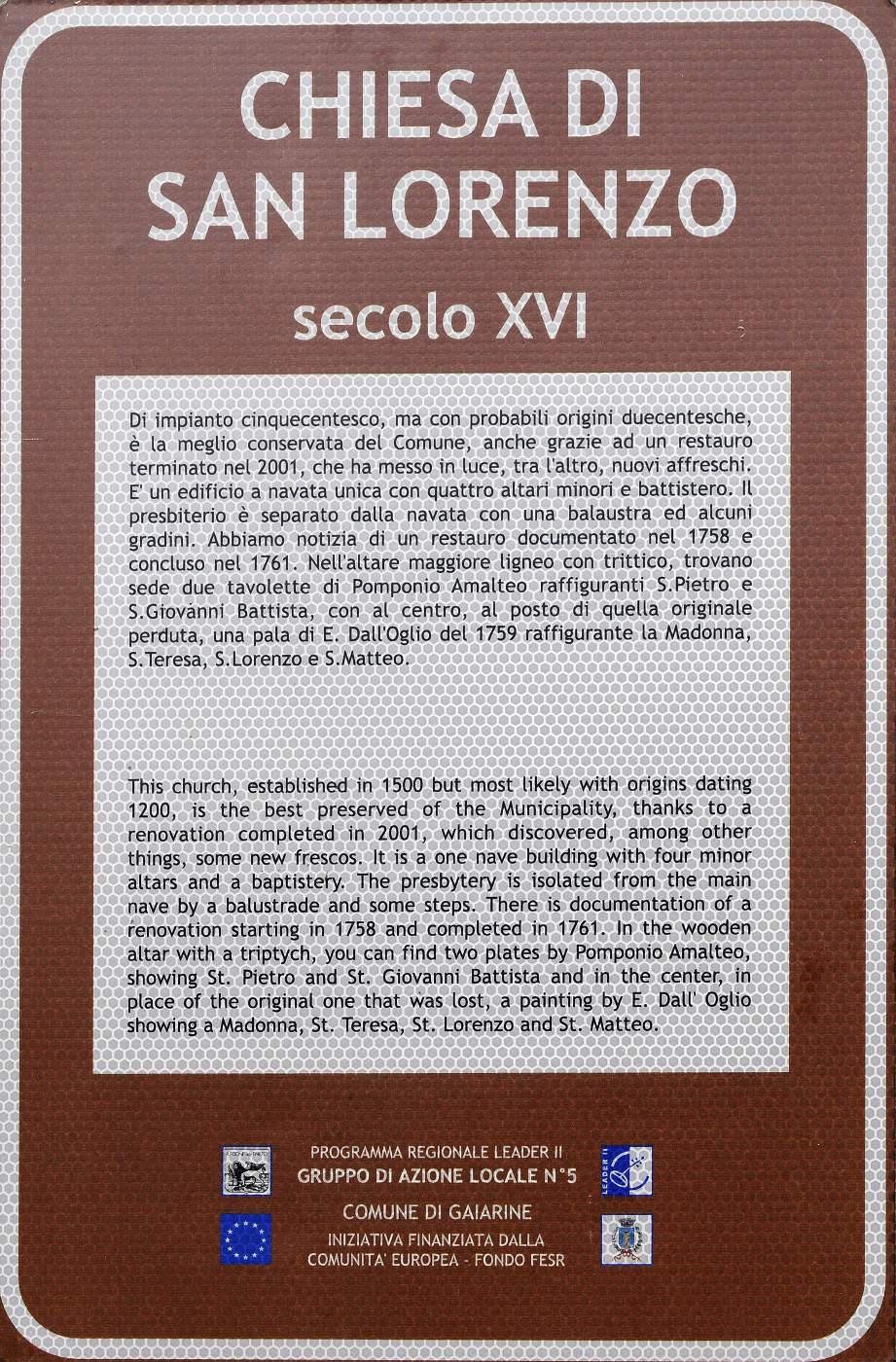 CHIESA DI
SAN LORENZO

secolo XVI

Di impianto cinquecentesco, ma con probabili origini duecentesche, è la meglio conservata del Comune, anche grazie ad un restauro terminato nel 2001, che ha messo in luce, tra l'altro, nuovi affreschi. E' un edificio a navata unica con quattro altari minori e battistero. Il presbiterio è separato dalla navata con una balaustra ed alcuni gradini. Abbiamo notizia di un restauro documentato nel 1758 e concluso nel 1761. Nell'altare maggiore ligneo con trittico, trovano sede due tavolette di Pomponio Amalteo raffiguranti S.Pietro e S.Giovanni Battista, con al centro, al posto di quella originale perduta, una pala di E. Dall'Oglio del 1759 raffigurante la Madonna, S.Teresa, S.Lorenzo e S.Matteo.

This church, established in 1500 but most likely with origins dating 1200, is the best preserved of the Municipality, thanks to a renovation completed in 2001, which discovered, among other things, some new frescos. It is a one nave building with four minor altars and a baptistery. The presbytery is isolated from the main nave by a balustrade and some steps. There is documentation of a renovation starting in 1758 and completed in 1761. In the wooden altar with a triptych, you can find two plates by Pomponio Amalteo, showing St. Pietro and St. Giovanni Battista and in the center, in place of the original one that was lost, a painting by E. Dall' Oglio showing a Madonna, St. Teresa, St. Lorenzo and St. Matteo.

PROGRAMMA REGIONALE LEADER II
GRUPPO DI AZIONE LOCALE N°5
COMUNE DI GAIARINE
INIZIATIVA FINANZIATA DALLA
COMUNITA' EUROPEA - FONDO FESR

LEADER II